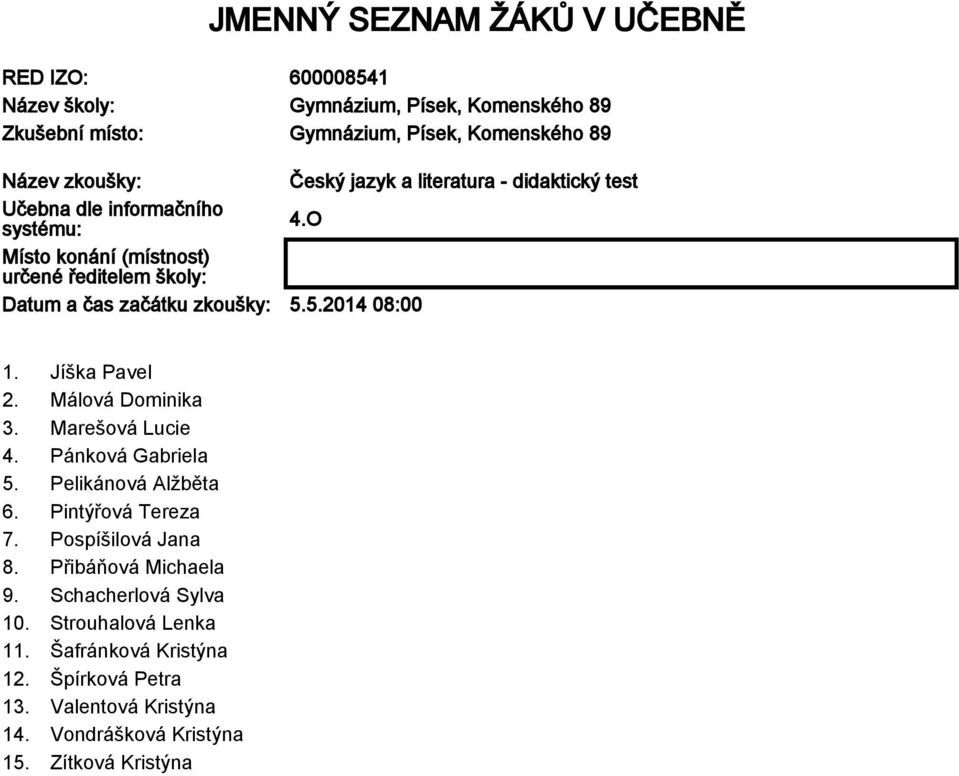 JMENNÝ SEZNAM ŽÁKŮ V UČEBNĚ

RED IZO: 600008541
Název školy: Gymnázium, Písek, Komenského 89
Zkušební místo: Gymnázium, Písek, Komenského 89

Název zkoušky: Český jazyk a literatura - didaktický test
Učebna dle informačního systému: 4.O
Místo konání (místnost) určené ředitelem školy:
Datum a čas začátku zkoušky: 5.5.2014 08:00

1. Jíška Pavel
2. Málová Dominika
3. Marešová Lucie
4. Pánková Gabriela
5. Pelikánová Alžběta
6. Pintýřová Tereza
7. Pospíšilová Jana
8. Přibáňová Michaela
9. Schacherlová Sylva
10. Strouhalová Lenka
11. Šafránková Kristýna
12. Špírková Petra
13. Valentová Kristýna
14. Vondrášková Kristýna
15. Zítková Kristýna